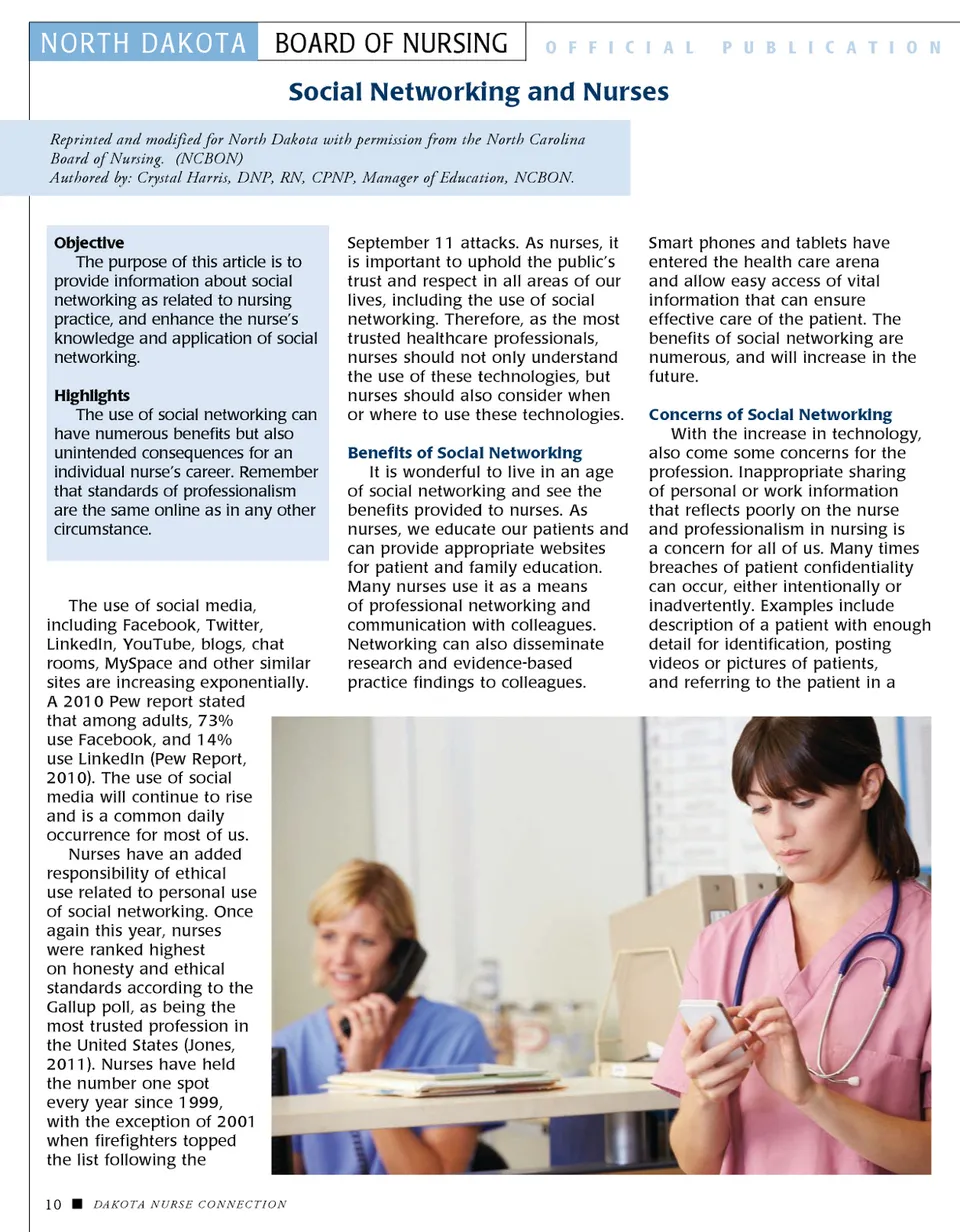 NORTH DAKOTA BOARD OF NURSING OFFICIAL PUBLICATION

Social Networking and Nurses

Reprinted and modified for North Dakota with permission from the North Carolina Board of Nursing. (NCBON)
Authored by: Crystal Harris, DNP, RN, CPNP, Manager of Education, NCBON.

Objective
The purpose of this article is to provide information about social networking as related to nursing practice, and enhance the nurse's knowledge and application of social networking.

Highlights
The use of social networking can have numerous benefits but also unintended consequences for an individual nurse's career. Remember that standards of professionalism are the same online as in any other circumstance.

The use of social media, including Facebook, Twitter, LinkedIn, YouTube, blogs, chat rooms, MySpace and other similar sites are increasing exponentially. A 2010 Pew report stated that among adults, 73% use Facebook, and 14% use LinkedIn (Pew Report, 2010). The use of social media will continue to rise and is a common daily occurrence for most of us.

Nurses have an added responsibility of ethical use related to personal use of social networking. Once again this year, nurses were ranked highest on honesty and ethical standards according to the Gallup poll, as being the most trusted profession in the United States (Jones, 2011). Nurses have held the number one spot every year since 1999, with the exception of 2001 when firefighters topped the list following the September 11 attacks. As nurses, it is important to uphold the public's trust and respect in all areas of our lives, including the use of social networking. Therefore, as the most trusted healthcare professionals, nurses should not only understand the use of these technologies, but nurses should also consider when or where to use these technologies.

Benefits of Social Networking
It is wonderful to live in an age of social networking and see the benefits provided to nurses. As nurses, we educate our patients and can provide appropriate websites for patient and family education. Many nurses use it as a means of professional networking and communication with colleagues. Networking can also disseminate research and evidence-based practice findings to colleagues. Smart phones and tablets have entered the health care arena and allow easy access of vital information that can ensure effective care of the patient. The benefits of social networking are numerous, and will increase in the future.

Concerns of Social Networking
With the increase in technology, also come some concerns for the profession. Inappropriate sharing of personal or work information that reflects poorly on the nurse and professionalism in nursing is a concern for all of us. Many times breaches of patient confidentiality can occur, either intentionally or inadvertently. Examples include description of a patient with enough detail for identification, posting videos or pictures of patients, and referring to the patient in a

10 ■ DAKOTA NURSE CONNECTION